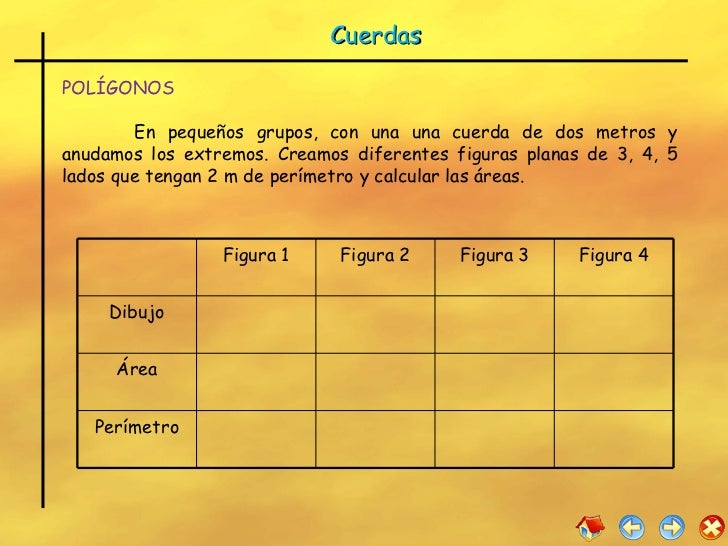 Cuerdas

POLÍGONOS

En pequeños grupos, con una una cuerda de dos metros y anudamos los extremos. Creamos diferentes figuras planas de 3, 4, 5 lados que tengan 2 m de perímetro y calcular las áreas.

| | Figura 1 | Figura 2 | Figura 3 | Figura 4 |
|---|---|---|---|---|
| Dibujo | | | | |
| Área | | | | |
| Perímetro | | | | |